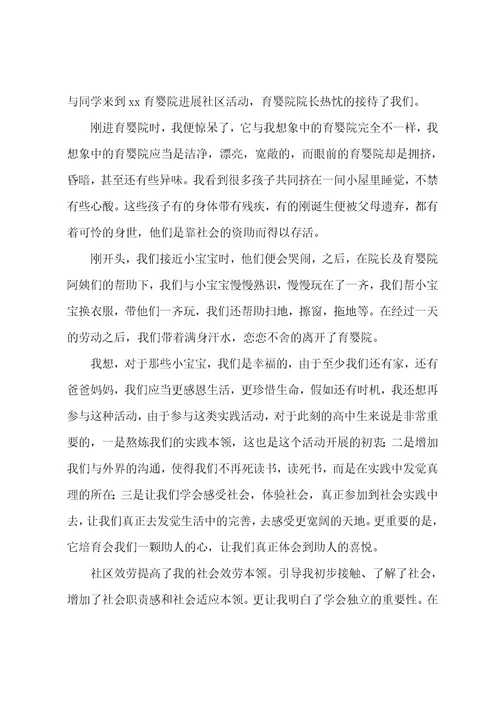 与同学来到 xx 育婴院进展社区活动，育婴院院长热忱的接待了我们。

刚进育婴院时，我便惊呆了，它与我想象中的育婴院完全不一样，我想象中的育婴院应当是洁净，漂亮，宽敞的，而眼前的育婴院却是拥挤，昏暗，甚至还有些异味。我看到很多孩子共同挤在一间小屋里睡觉，不禁有些心酸。这些孩子有的身体带有残疾，有的刚诞生便被父母遗弃，都有着可怜的身世，他们是靠社会的资助而得以存活。

刚开头，我们接近小宝宝时，他们便会哭闹，之后，在院长及育婴院阿姨们的帮助下，我们与小宝宝慢慢熟识，慢慢玩在了一齐，我们帮小宝宝换衣服，带他们一齐玩，我们还帮助扫地，擦窗，拖地等。在经过一天的劳动之后，我们带着满身汗水，恋恋不舍的离开了育婴院。

我想，对于那些小宝宝，我们是幸福的，由于至少我们还有家，还有爸爸妈妈，我们应当更感恩生活，更珍惜生命，假如还有时机，我还想再参与这种活动，由于参与这类实践活动，对于此刻的高中生来说是非常重要的，一是熬炼我们的实践本领，这也是这个活动开展的初衷;二是增加我们与外界的沟通，使得我们不再死读书，读死书，而是在实践中发觉真理的所在;三是让我们学会感受社会，体验社会，真正参加到社会实践中去，让我们真正去发觉生活中的完善，去感受更宽阔的天地。更重要的是，它培育会我们一颗助人的心，让我们真正体会到助人的喜悦。

社区效劳提高了我的社会效劳本领。引导我初步接触、了解了社会，增加了社会职责感和社会适应本领。更让我明白了学会独立的重要性。在